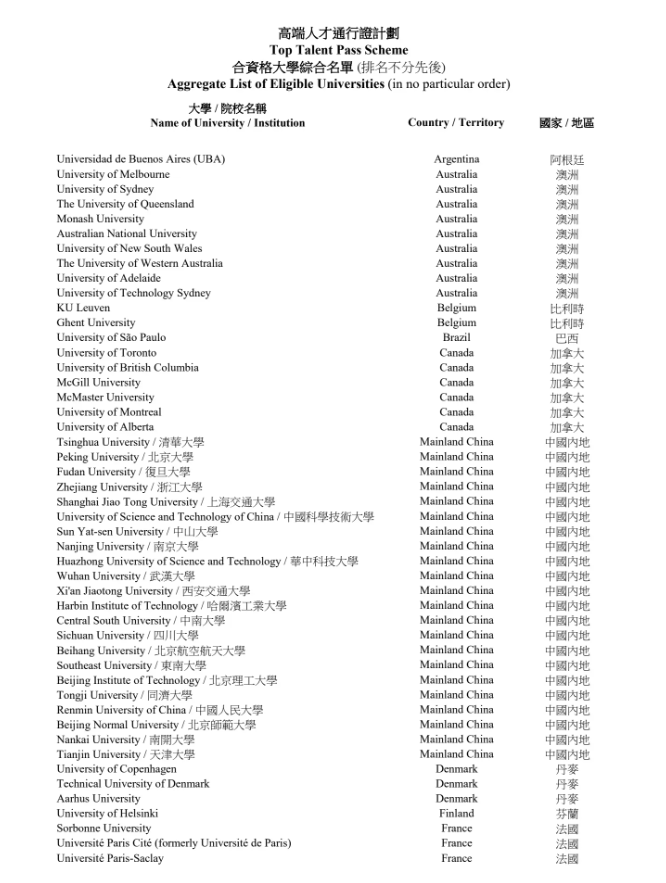 高端人才通行證計劃
Top Talent Pass Scheme
合資格大學綜合名單 (排名不分先後)
Aggregate List of Eligible Universities (in no particular order)

| 大學 / 院校名稱 Name of University / Institution | Country / Territory | 國家 / 地區 |
|---|---|---|
| Universidad de Buenos Aires (UBA) | Argentina | 阿根廷 |
| University of Melbourne | Australia | 澳洲 |
| University of Sydney | Australia | 澳洲 |
| The University of Queensland | Australia | 澳洲 |
| Monash University | Australia | 澳洲 |
| Australian National University | Australia | 澳洲 |
| University of New South Wales | Australia | 澳洲 |
| The University of Western Australia | Australia | 澳洲 |
| University of Adelaide | Australia | 澳洲 |
| University of Technology Sydney | Australia | 澳洲 |
| KU Leuven | Belgium | 比利時 |
| Ghent University | Belgium | 比利時 |
| University of São Paulo | Brazil | 巴西 |
| University of Toronto | Canada | 加拿大 |
| University of British Columbia | Canada | 加拿大 |
| McGill University | Canada | 加拿大 |
| McMaster University | Canada | 加拿大 |
| University of Montreal | Canada | 加拿大 |
| University of Alberta | Canada | 加拿大 |
| Tsinghua University / 清華大學 | Mainland China | 中國內地 |
| Peking University / 北京大學 | Mainland China | 中國內地 |
| Fudan University / 復旦大學 | Mainland China | 中國內地 |
| Zhejiang University / 浙江大學 | Mainland China | 中國內地 |
| Shanghai Jiao Tong University / 上海交通大學 | Mainland China | 中國內地 |
| University of Science and Technology of China / 中國科學技術大學 | Mainland China | 中國內地 |
| Sun Yat-sen University / 中山大學 | Mainland China | 中國內地 |
| Nanjing University / 南京大學 | Mainland China | 中國內地 |
| Huazhong University of Science and Technology / 華中科技大學 | Mainland China | 中國內地 |
| Wuhan University / 武漢大學 | Mainland China | 中國內地 |
| Xi'an Jiaotong University / 西安交通大學 | Mainland China | 中國內地 |
| Harbin Institute of Technology / 哈爾濱工業大學 | Mainland China | 中國內地 |
| Central South University / 中南大學 | Mainland China | 中國內地 |
| Sichuan University / 四川大學 | Mainland China | 中國內地 |
| Beihang University / 北京航空航天大學 | Mainland China | 中國內地 |
| Southeast University / 東南大學 | Mainland China | 中國內地 |
| Beijing Institute of Technology / 北京理工大學 | Mainland China | 中國內地 |
| Tongji University / 同濟大學 | Mainland China | 中國內地 |
| Renmin University of China / 中國人民大學 | Mainland China | 中國內地 |
| Beijing Normal University / 北京師範大學 | Mainland China | 中國內地 |
| Nankai University / 南開大學 | Mainland China | 中國內地 |
| Tianjin University / 天津大學 | Mainland China | 中國內地 |
| University of Copenhagen | Denmark | 丹麥 |
| Technical University of Denmark | Denmark | 丹麥 |
| Aarhus University | Denmark | 丹麥 |
| University of Helsinki | Finland | 芬蘭 |
| Sorbonne University | France | 法國 |
| Université Paris Cité (formerly Université de Paris) | France | 法國 |
| Université Paris-Saclay | France | 法國 |